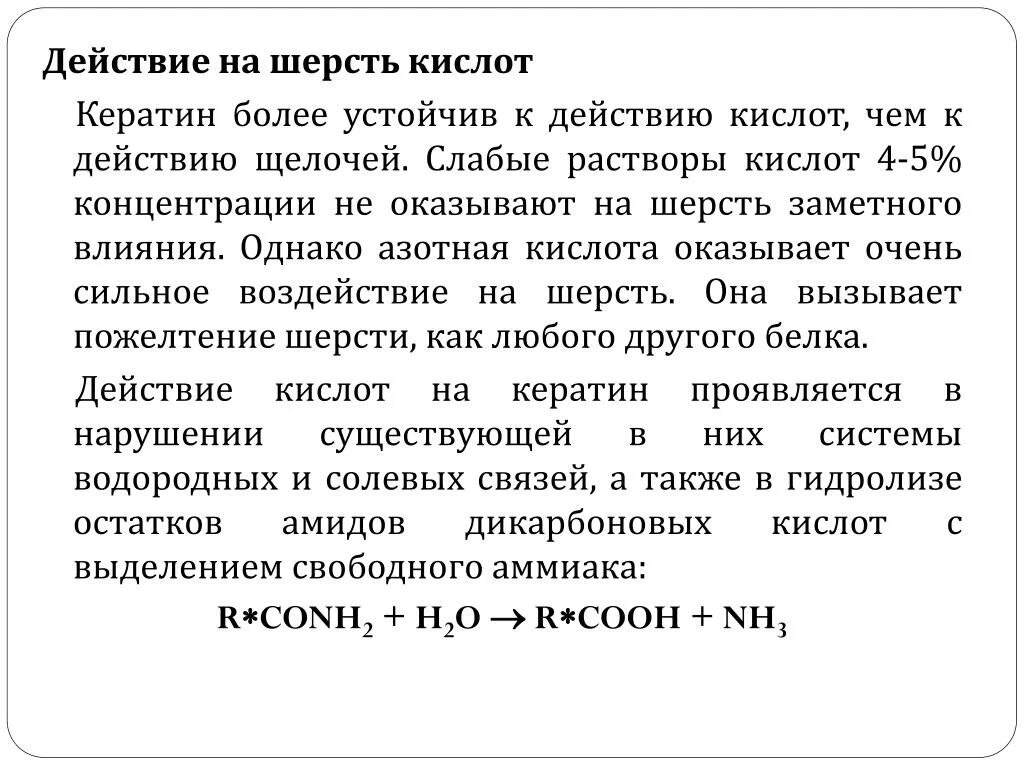 Действие на шерсть кислот

Кератин более устойчив к действию кислот, чем к действию щелочей. Слабые растворы кислот 4-5% концентрации не оказывают на шерсть заметного влияния. Однако азотная кислота оказывает очень сильное воздействие на шерсть. Она вызывает пожелтение шерсти, как любого другого белка.

Действие кислот на кератин проявляется в нарушении существующей в них системы водородных и солевых связей, а также в гидролизе остатков амидов дикарбоновых кислот с выделением свободного аммиака:

$R{*}CONH_2 + H_2O \rightarrow R{*}COOH + NH_3$